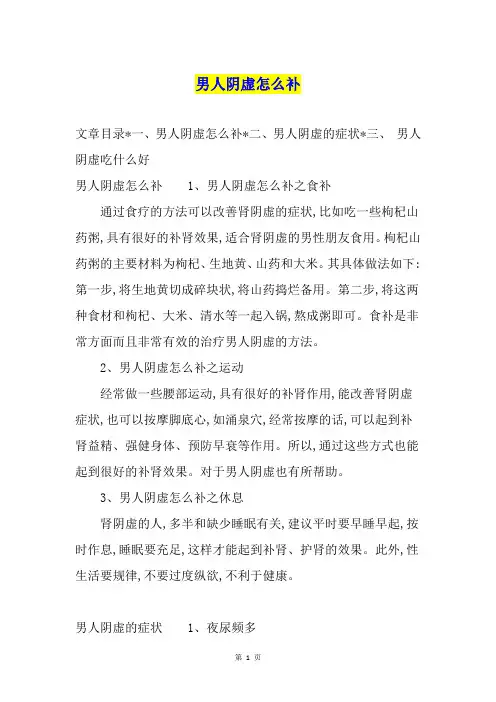 男人阴虚怎么补

文章目录*一、男人阴虚怎么补*二、男人阴虚的症状*三、 男人阴虚吃什么好

男人阴虚怎么补　　1、男人阴虚怎么补之食补

通过食疗的方法可以改善肾阴虚的症状,比如吃一些枸杞山药粥,具有很好的补肾效果,适合肾阴虚的男性朋友食用。枸杞山药粥的主要材料为枸杞、生地黄、山药和大米。其具体做法如下:第一步,将生地黄切成碎块状,将山药捣烂备用。第二步,将这两种食材和枸杞、大米、清水等一起入锅,熬成粥即可。食补是非常方面而且非常有效的治疗男人阴虚的方法。

2、男人阴虚怎么补之运动

经常做一些腰部运动,具有很好的补肾作用,能改善肾阴虚症状,也可以按摩脚底心,如涌泉穴,经常按摩的话,可以起到补肾益精、强健身体、预防早衰等作用。所以,通过这些方式也能起到很好的补肾效果。对于男人阴虚也有所帮助。

3、男人阴虚怎么补之休息

肾阴虚的人,多半和缺少睡眠有关,建议平时要早睡早起,按时作息,睡眠要充足,这样才能起到补肾、护肾的效果。此外,性生活要规律,不要过度纵欲,不利于健康。

男人阴虚的症状　　1、夜尿频多

第 1 页